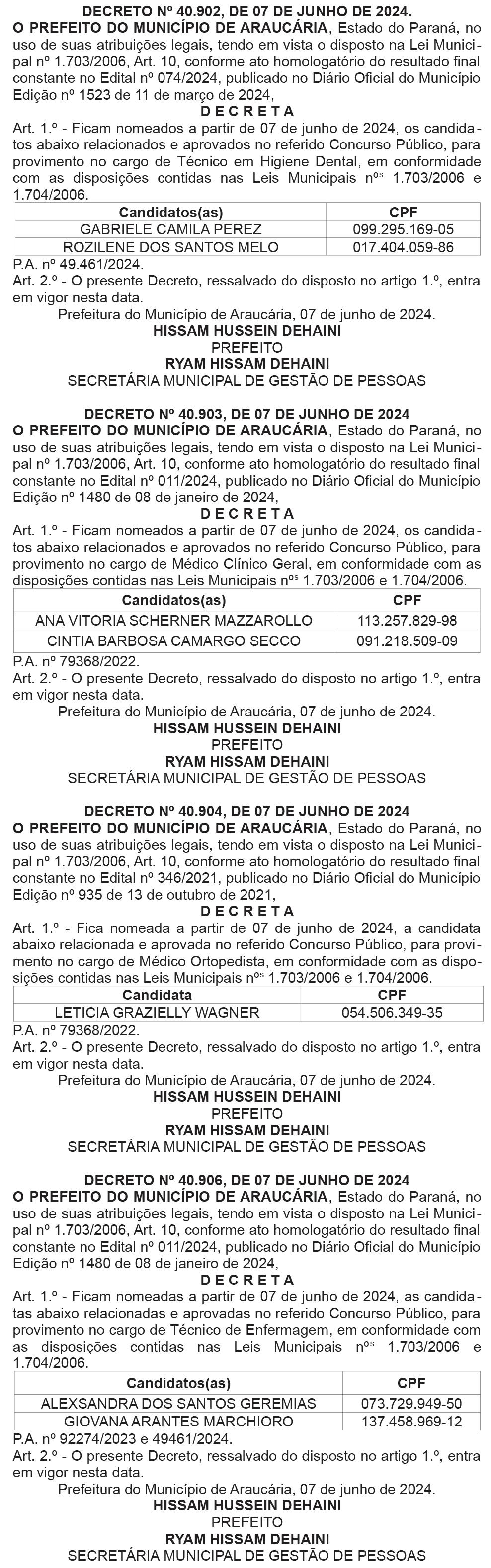 DECRETO Nº 40.902, DE 07 DE JUNHO DE 2024.

O PREFEITO DO MUNICÍPIO DE ARAUCÁRIA, Estado do Paraná, no uso de suas atribuições legais, tendo em vista o disposto na Lei Municipal nº 1.703/2006, Art. 10, conforme ato homologatório do resultado final constante no Edital nº 074/2024, publicado no Diário Oficial do Município Edição nº 1523 de 11 de março de 2024,

D E C R E T A

Art. 1.º - Ficam nomeados a partir de 07 de junho de 2024, os candidatos abaixo relacionados e aprovados no referido Concurso Público, para provimento no cargo de Técnico em Higiene Dental, em conformidade com as disposições contidas nas Leis Municipais nºs 1.703/2006 e 1.704/2006.

| Candidatos(as) | CPF |
|---|---|
| GABRIELE CAMILA PEREZ | 099.295.169-05 |
| ROZILENE DOS SANTOS MELO | 017.404.059-86 |

P.A. nº 49.461/2024.

Art. 2.º - O presente Decreto, ressalvado do disposto no artigo 1.º, entra em vigor nesta data.

Prefeitura do Município de Araucária, 07 de junho de 2024.

HISSAM HUSSEIN DEHAINI
PREFEITO
RYAM HISSAM DEHAINI
SECRETÁRIA MUNICIPAL DE GESTÃO DE PESSOAS

DECRETO Nº 40.903, DE 07 DE JUNHO DE 2024

O PREFEITO DO MUNICÍPIO DE ARAUCÁRIA, Estado do Paraná, no uso de suas atribuições legais, tendo em vista o disposto na Lei Municipal nº 1.703/2006, Art. 10, conforme ato homologatório do resultado final constante no Edital nº 011/2024, publicado no Diário Oficial do Município Edição nº 1480 de 08 de janeiro de 2024,

D E C R E T A

Art. 1.º - Ficam nomeados a partir de 07 de junho de 2024, os candidatos abaixo relacionados e aprovados no referido Concurso Público, para provimento no cargo de Médico Clínico Geral, em conformidade com as disposições contidas nas Leis Municipais nºs 1.703/2006 e 1.704/2006.

| Candidatos(as) | CPF |
|---|---|
| ANA VITORIA SCHERNER MAZZAROLLO | 113.257.829-98 |
| CINTIA BARBOSA CAMARGO SECCO | 091.218.509-09 |

P.A. nº 79368/2022.

Art. 2.º - O presente Decreto, ressalvado do disposto no artigo 1.º, entra em vigor nesta data.

Prefeitura do Município de Araucária, 07 de junho de 2024.

HISSAM HUSSEIN DEHAINI
PREFEITO
RYAM HISSAM DEHAINI
SECRETÁRIA MUNICIPAL DE GESTÃO DE PESSOAS

DECRETO Nº 40.904, DE 07 DE JUNHO DE 2024

O PREFEITO DO MUNICÍPIO DE ARAUCÁRIA, Estado do Paraná, no uso de suas atribuições legais, tendo em vista o disposto na Lei Municipal nº 1.703/2006, Art. 10, conforme ato homologatório do resultado final constante no Edital nº 346/2021, publicado no Diário Oficial do Município Edição nº 935 de 13 de outubro de 2021,

D E C R E T A

Art. 1.º - Fica nomeada a partir de 07 de junho de 2024, a candidata abaixo relacionada e aprovada no referido Concurso Público, para provimento no cargo de Médico Ortopedista, em conformidade com as disposições contidas nas Leis Municipais nºs 1.703/2006 e 1.704/2006.

| Candidata | CPF |
|---|---|
| LETICIA GRAZIELLY WAGNER | 054.506.349-35 |

P.A. nº 79368/2022.

Art. 2.º - O presente Decreto, ressalvado do disposto no artigo 1.º, entra em vigor nesta data.

Prefeitura do Município de Araucária, 07 de junho de 2024.

HISSAM HUSSEIN DEHAINI
PREFEITO
RYAM HISSAM DEHAINI
SECRETÁRIA MUNICIPAL DE GESTÃO DE PESSOAS

DECRETO Nº 40.906, DE 07 DE JUNHO DE 2024

O PREFEITO DO MUNICÍPIO DE ARAUCÁRIA, Estado do Paraná, no uso de suas atribuições legais, tendo em vista o disposto na Lei Municipal nº 1.703/2006, Art. 10, conforme ato homologatório do resultado final constante no Edital nº 011/2024, publicado no Diário Oficial do Município Edição nº 1480 de 08 de janeiro de 2024,

D E C R E T A

Art. 1.º - Ficam nomeadas a partir de 07 de junho de 2024, as candidatas abaixo relacionadas e aprovadas no referido Concurso Público, para provimento no cargo de Técnico de Enfermagem, em conformidade com as disposições contidas nas Leis Municipais nºs 1.703/2006 e 1.704/2006.

| Candidatos(as) | CPF |
|---|---|
| ALEXSANDRA DOS SANTOS GEREMIAS | 073.729.949-50 |
| GIOVANA ARANTES MARCHIORO | 137.458.969-12 |

P.A. nº 92274/2023 e 49461/2024.

Art. 2.º - O presente Decreto, ressalvado do disposto no artigo 1.º, entra em vigor nesta data.

Prefeitura do Município de Araucária, 07 de junho de 2024.

HISSAM HUSSEIN DEHAINI
PREFEITO
RYAM HISSAM DEHAINI
SECRETÁRIA MUNICIPAL DE GESTÃO DE PESSOAS